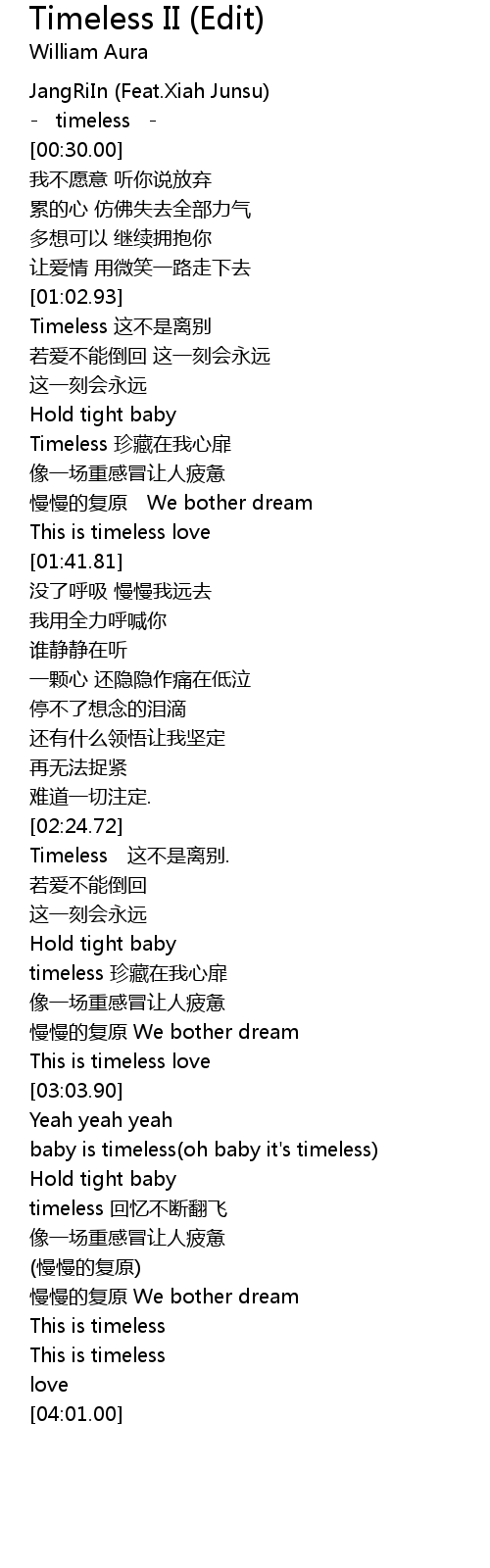 Timeless II (Edit)
William Aura

JangRiIn (Feat.Xiah Junsu)
- timeless -
[00:30.00]
我不愿意 听你说放弃
累的心 仿佛失去全部力气
多想可以 继续拥抱你
让爱情 用微笑一路走下去
[01:02.93]
Timeless 这不是离别
若爱不能倒回 这一刻会永远
这一刻会永远
Hold tight baby
Timeless 珍藏在我心扉
像一场重感冒让人疲惫
慢慢的复原 We bother dream
This is timeless love
[01:41.81]
没了呼吸 慢慢我远去
我用全力呼喊你
谁静静在听
一颗心 还隐隐作痛在低泣
停不了想念的泪滴
还有什么领悟让我坚定
再无法捉紧
难道一切注定.
[02:24.72]
Timeless 这不是离别.
若爱不能倒回
这一刻会永远
Hold tight baby
timeless 珍藏在我心扉
像一场重感冒让人疲惫
慢慢的复原 We bother dream
This is timeless love
[03:03.90]
Yeah yeah yeah
baby is timeless(oh baby it's timeless)
Hold tight baby
timeless 回忆不断翻飞
像一场重感冒让人疲惫
(慢慢的复原)
慢慢的复原 We bother dream
This is timeless
This is timeless
love
[04:01.00]